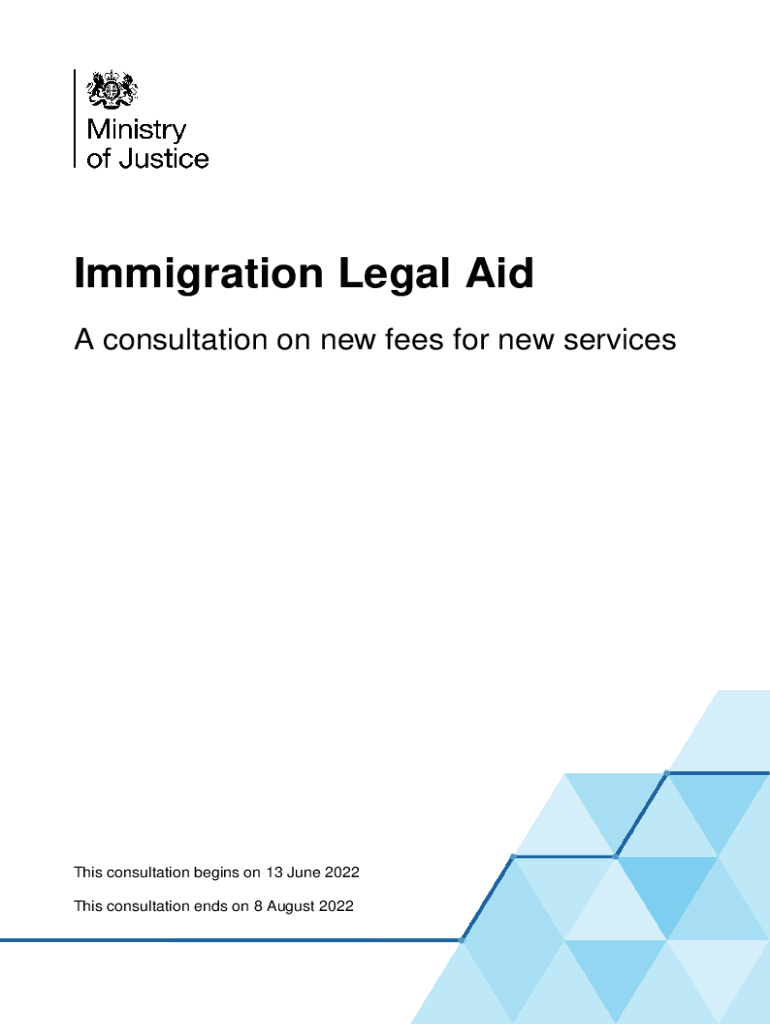 Ministry
of Justice

Immigration Legal Aid

A consultation on new fees for new services

This consultation begins on 13 June 2022

This consultation ends on 8 August 2022